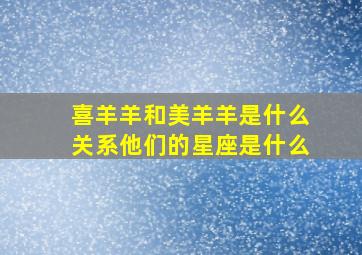 喜羊羊和美羊羊是什么关系他们的星座是什么